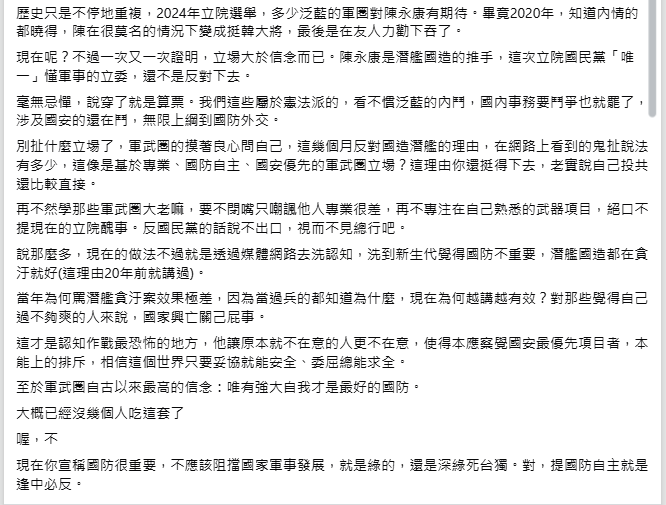 歷史只是不停地重複，2024年立院選舉，多少泛藍的軍圈對陳永康有期待。畢竟2020年，知道內情的都曉得，陳在很莫名的情況下變成挺韓大將，最後是在友人力勸下吞了。

現在呢？不過一次又一次證明，立場大於信念而已。陳永康是潛艦國造的推手，這次立院國民黨「唯一」懂軍事的立委，還不是反對下去。

毫無忌憚，說穿了就是算票。我們這些屬於憲法派的，看不慣泛藍的內鬥，國內事務要鬥爭也就罷了，涉及國安的還在鬥，無限上綱到國防外交。

別扯什麼立場了，軍武圈的摸著良心問自己，這幾個月反對國造潛艦的理由，在網路上看到的鬼扯說法有多少，這像是基於專業、國防自主、國安優先的軍武圈立場？這理由你還挺得下去，老實說自己投共還比較直接。

再不然學那些軍武圈大老嘛，要不閉嘴只嘲諷他人專業很差，再不專注在自己熟悉的武器項目，絕口不提現在的立院醜事。反國民黨的話說不出口，視而不見總行吧。

說那麼多，現在的做法不過就是透過媒體網路去洗認知，洗到新生代覺得國防不重要，潛艦國造都在貪汙就好(這理由20年前就講過)。

當年為何罵潛艦貪汙案效果極差，因為當過兵的都知道為什麼，現在為何越講越有效？對那些覺得自己過不夠爽的人來說，國家興亡關己屁事。

這才是認知作戰最恐怖的地方，他讓原本就不在意的人更不在意，使得本應察覺國安最優先項目者，本能上的排斥，相信這個世界只要妥協就能安全、委屈總能求全。

至於軍武圈自古以來最高的信念：唯有強大自我才是最好的國防。

大概已經沒幾個人吃這套了

喔，不

現在你宣稱國防很重要，不應該阻擋國家軍事發展，就是綠的，還是深綠死台獨。對，提國防自主就是逢中必反。